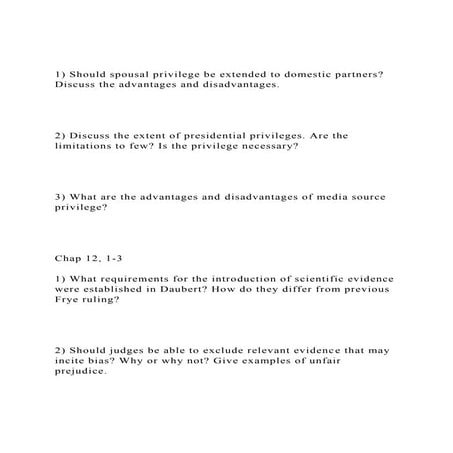 1) Should spousal privilege be extended to domestic partners? Discuss the advantages and disadvantages.

2) Discuss the extent of presidential privileges. Are the limitations to few? Is the privilege necessary?

3) What are the advantages and disadvantages of media source privilege?

Chap 12, 1-3

1) What requirements for the introduction of scientific evidence were established in Daubert? How do they differ from previous Frye ruling?

2) Should judges be able to exclude relevant evidence that may incite bias? Why or why not? Give examples of unfair prejudice.